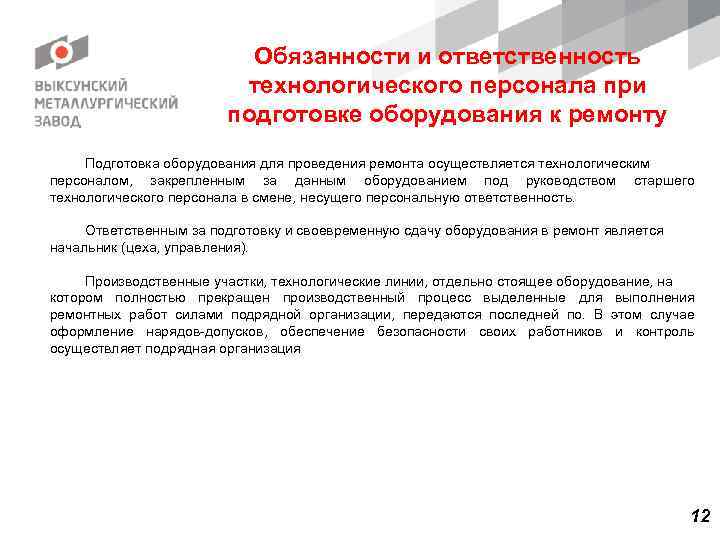 ВЫКСУНСКИЙ
МЕТАЛЛУРГИЧЕСКИЙ
ЗАВОД

Обязанности и ответственность технологического персонала при подготовке оборудования к ремонту

Подготовка оборудования для проведения ремонта осуществляется технологическим персоналом, закрепленным за данным оборудованием под руководством старшего технологического персонала в смене, несущего персональную ответственность.

Ответственным за подготовку и своевременную сдачу оборудования в ремонт является начальник (цеха, управления).

Производственные участки, технологические линии, отдельно стоящее оборудование, на котором полностью прекращен производственный процесс выделенные для выполнения ремонтных работ силами подрядной организации, передаются последней по. В этом случае оформление нарядов-допусков, обеспечение безопасности своих работников и контроль осуществляет подрядная организация

12